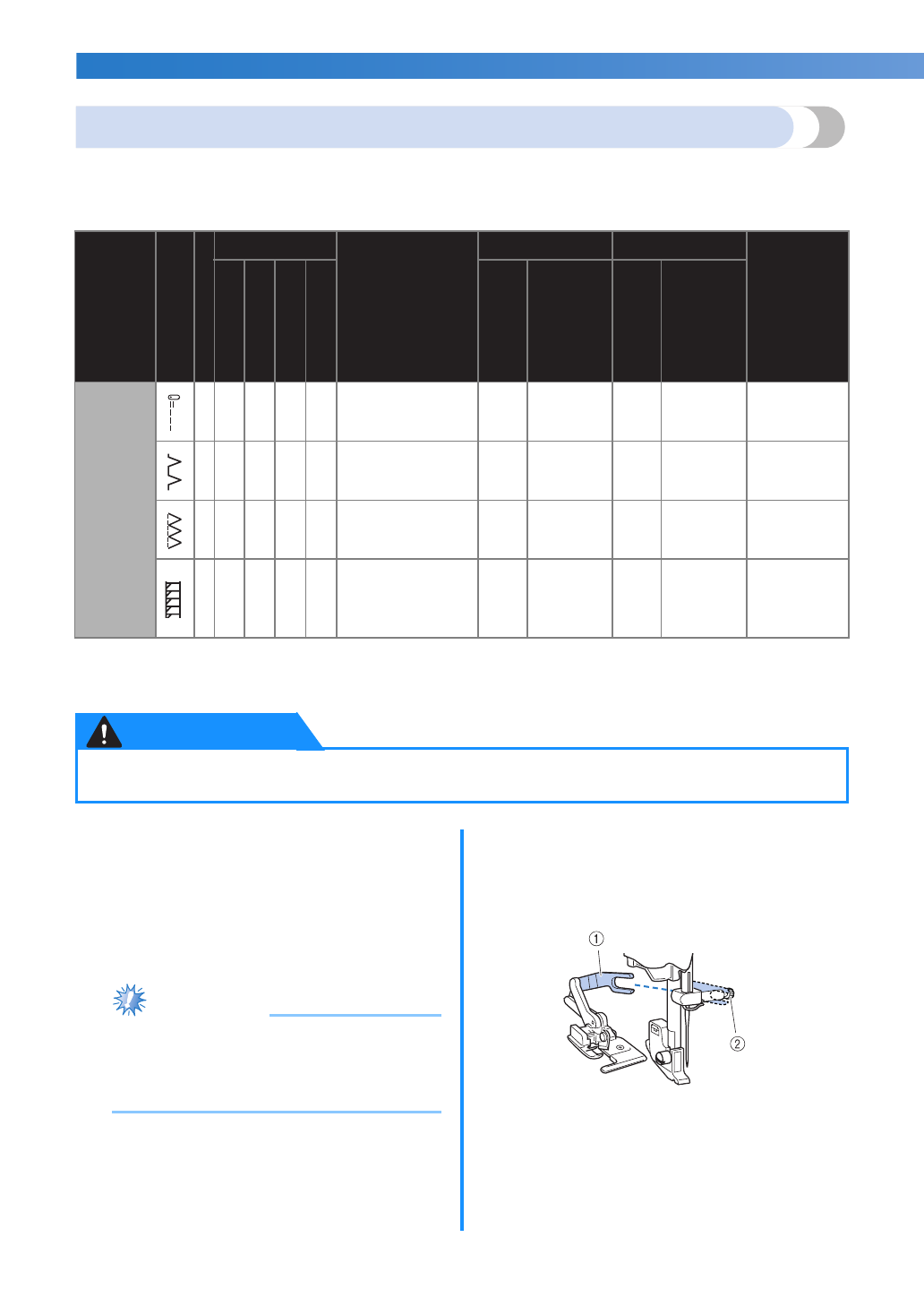 ①

②